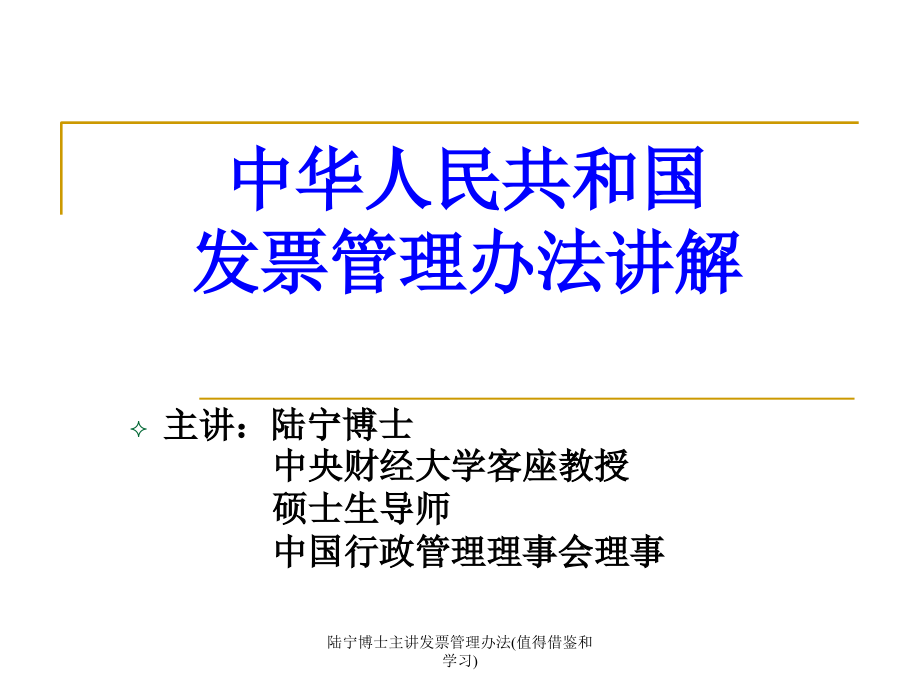 中华人民共和国
发票管理办法讲解

主讲：陆宁博士
中央财经大学客座教授
硕士生导师
中国行政管理理事会理事

陆宁博士主讲发票管理办法(值得借鉴和学习)